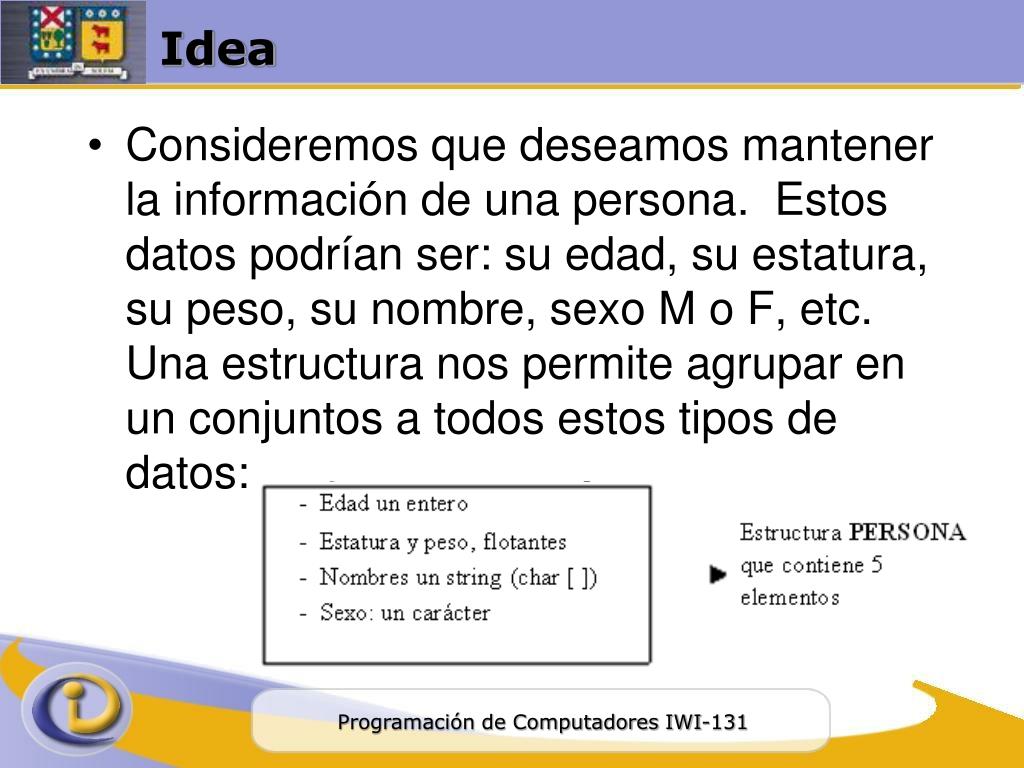 Idea

• Consideremos que deseamos mantener la información de una persona. Estos datos podrían ser: su edad, su estatura, su peso, su nombre, sexo M o F, etc. Una estructura nos permite agrupar en un conjuntos a todos estos tipos de datos:

- Edad un entero
- Estatura y peso, flotantes
- Nombres un string (char [ ])
- Sexo: un carácter

Estructura PERSONA que contiene 5 elementos

Programación de Computadores IWI-131